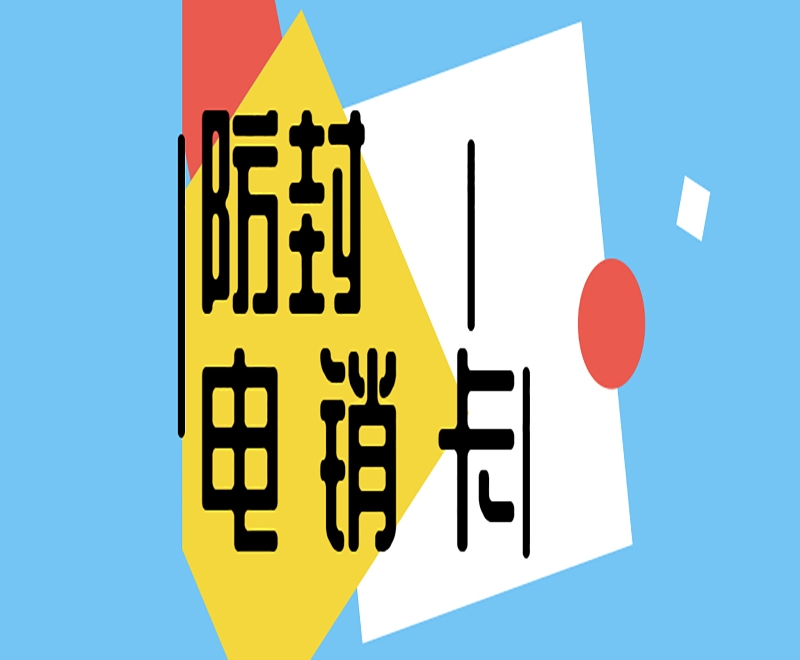 防封
电销卡